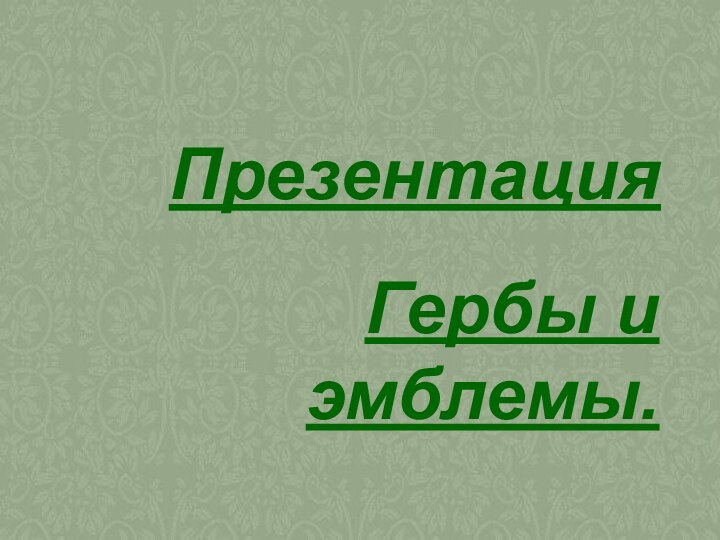 Презентация

Гербы и эмблемы.